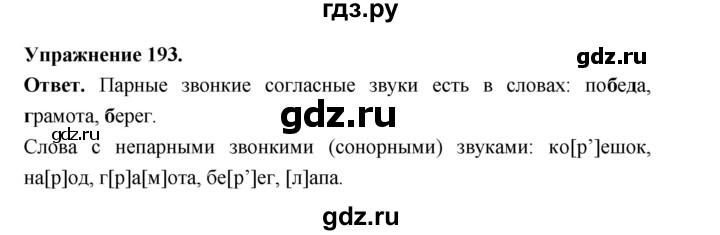 гдз.ру

Упражнение 193.

gdz.ru

Ответ. Парные звонкие согласные звуки есть в словах: победа, грамота, берег.

gdz.ru

gdz.ru

Слова с непарными звонкими (сонорными) звуками: ко[р']ешок, на[р]од, г[р]а[м]ота, бе[р']ег, [л]апа.

gdz.ru